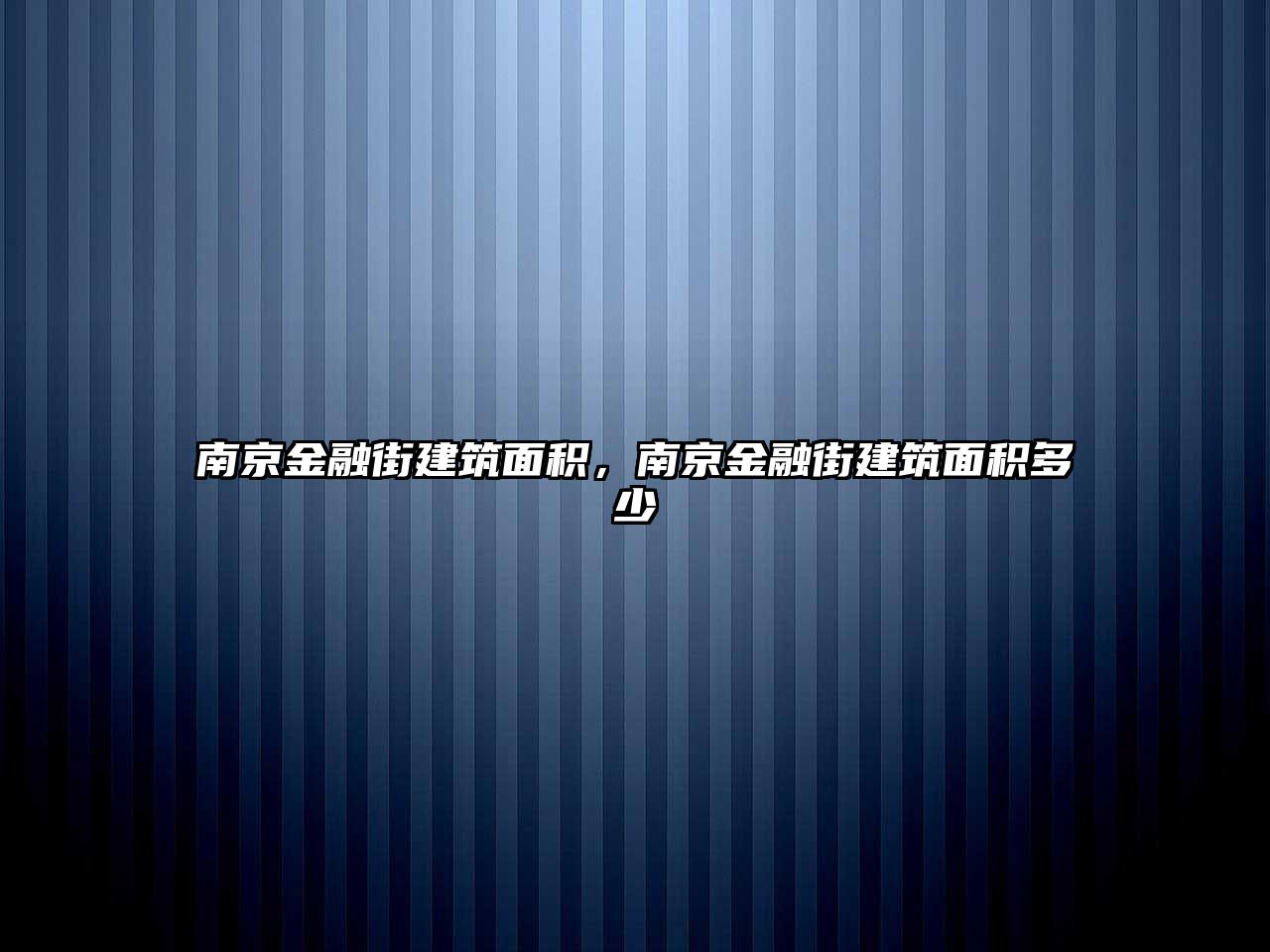 南京金融街建筑面积，南京金融街建筑面积多少